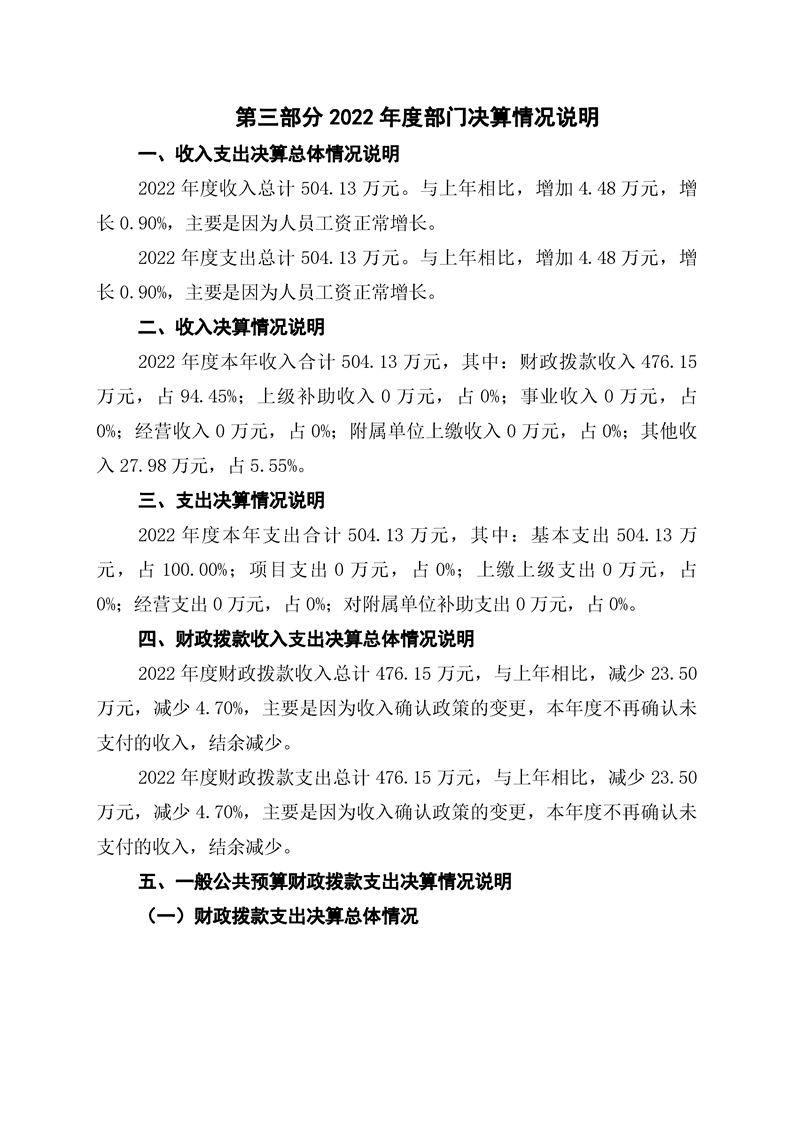 第三部分 2022 年度部门决算情况说明

一、收入支出决算总体情况说明

2022 年度收入总计 504.13 万元。与上年相比，增加 4.48 万元，增长 0.90%，主要是因为人员工资正常增长。

2022 年度支出总计 504.13 万元。与上年相比，增加 4.48 万元，增长 0.90%，主要是因为人员工资正常增长。

二、收入决算情况说明

2022 年度本年收入合计 504.13 万元，其中：财政拨款收入 476.15 万元，占 94.45%；上级补助收入 0 万元，占 0%；事业收入 0 万元，占 0%；经营收入 0 万元，占 0%；附属单位上缴收入 0 万元，占 0%；其他收入 27.98 万元，占 5.55%。

三、支出决算情况说明

2022 年度本年支出合计 504.13 万元，其中：基本支出 504.13 万元，占 100.00%；项目支出 0 万元，占 0%；上缴上级支出 0 万元，占 0%；经营支出 0 万元，占 0%；对附属单位补助支出 0 万元，占 0%。

四、财政拨款收入支出决算总体情况说明

2022 年度财政拨款收入总计 476.15 万元，与上年相比，减少 23.50 万元，减少 4.70%，主要是因为收入确认政策的变更，本年度不再确认未支付的收入，结余减少。

2022 年度财政拨款支出总计 476.15 万元，与上年相比，减少 23.50 万元，减少 4.70%，主要是因为收入确认政策的变更，本年度不再确认未支付的收入，结余减少。

五、一般公共预算财政拨款支出决算情况说明

（一）财政拨款支出决算总体情况